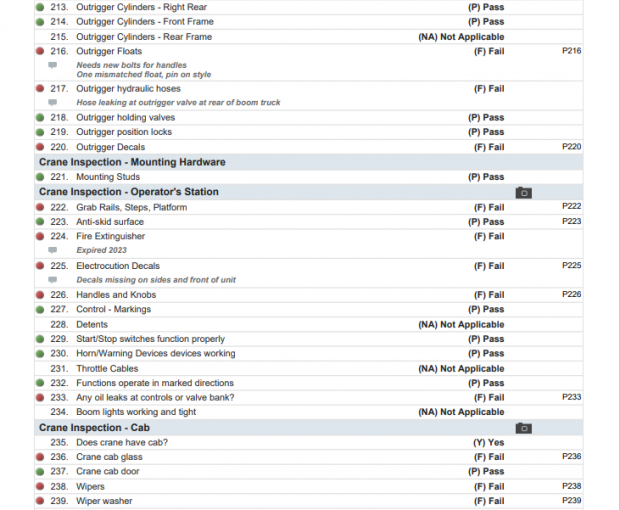 213. Outrigger Cylinders - Right Rear (P) Pass
214. Outrigger Cylinders - Front Frame (P) Pass
215. Outrigger Cylinders - Rear Frame (NA) Not Applicable
216. Outrigger Floats (F) Fail P216
Needs new bolts for handles
One mismatched float, pin on style
217. Outrigger hydraulic hoses (F) Fail
Hose leaking at outrigger valve at rear of boom truck
218. Outrigger holding valves (P) Pass
219. Outrigger position locks (P) Pass
220. Outrigger Decals (F) Fail P220

Crane Inspection - Mounting Hardware

221. Mounting Studs (P) Pass

Crane Inspection - Operator's Station

222. Grab Rails, Steps, Platform (F) Fail P222
223. Anti-skid surface (P) Pass P223
224. Fire Extinguisher (F) Fail
Expired 2023
225. Electrocution Decals (F) Fail P225
Decals missing on sides and front of unit
226. Handles and Knobs (F) Fail P226
227. Control - Markings (P) Pass
228. Detents (NA) Not Applicable
229. Start/Stop switches function properly (P) Pass
230. Horn/Warning Devices devices working (P) Pass
231. Throttle Cables (NA) Not Applicable
232. Functions operate in marked directions (P) Pass
233. Any oil leaks at controls or valve bank? (F) Fail P233
234. Boom lights working and tight (NA) Not Applicable

Crane Inspection - Cab

235. Does crane have cab? (Y) Yes
236. Crane cab glass (F) Fail P236
237. Crane cab door (P) Pass
238. Wipers (F) Fail P238
239. Wiper washer (F) Fail P239